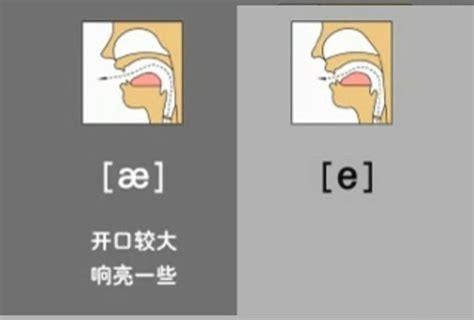 [æ]

开口较大
响亮一些

[e]